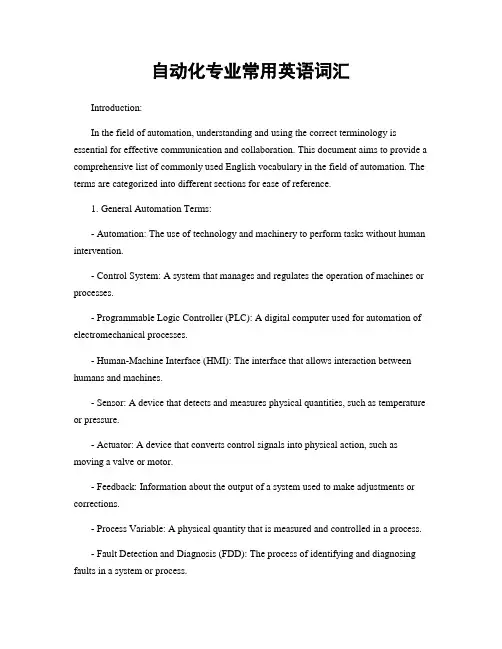 自动化专业常用英语词汇

Introduction:

In the field of automation, understanding and using the correct terminology is essential for effective communication and collaboration. This document aims to provide a comprehensive list of commonly used English vocabulary in the field of automation. The terms are categorized into different sections for ease of reference.

1. General Automation Terms:

- Automation: The use of technology and machinery to perform tasks without human intervention.

- Control System: A system that manages and regulates the operation of machines or processes.

- Programmable Logic Controller (PLC): A digital computer used for automation of electromechanical processes.

- Human-Machine Interface (HMI): The interface that allows interaction between humans and machines.

- Sensor: A device that detects and measures physical quantities, such as temperature or pressure.

- Actuator: A device that converts control signals into physical action, such as moving a valve or motor.

- Feedback: Information about the output of a system used to make adjustments or corrections.

- Process Variable: A physical quantity that is measured and controlled in a process.

- Fault Detection and Diagnosis (FDD): The process of identifying and diagnosing faults in a system or process.